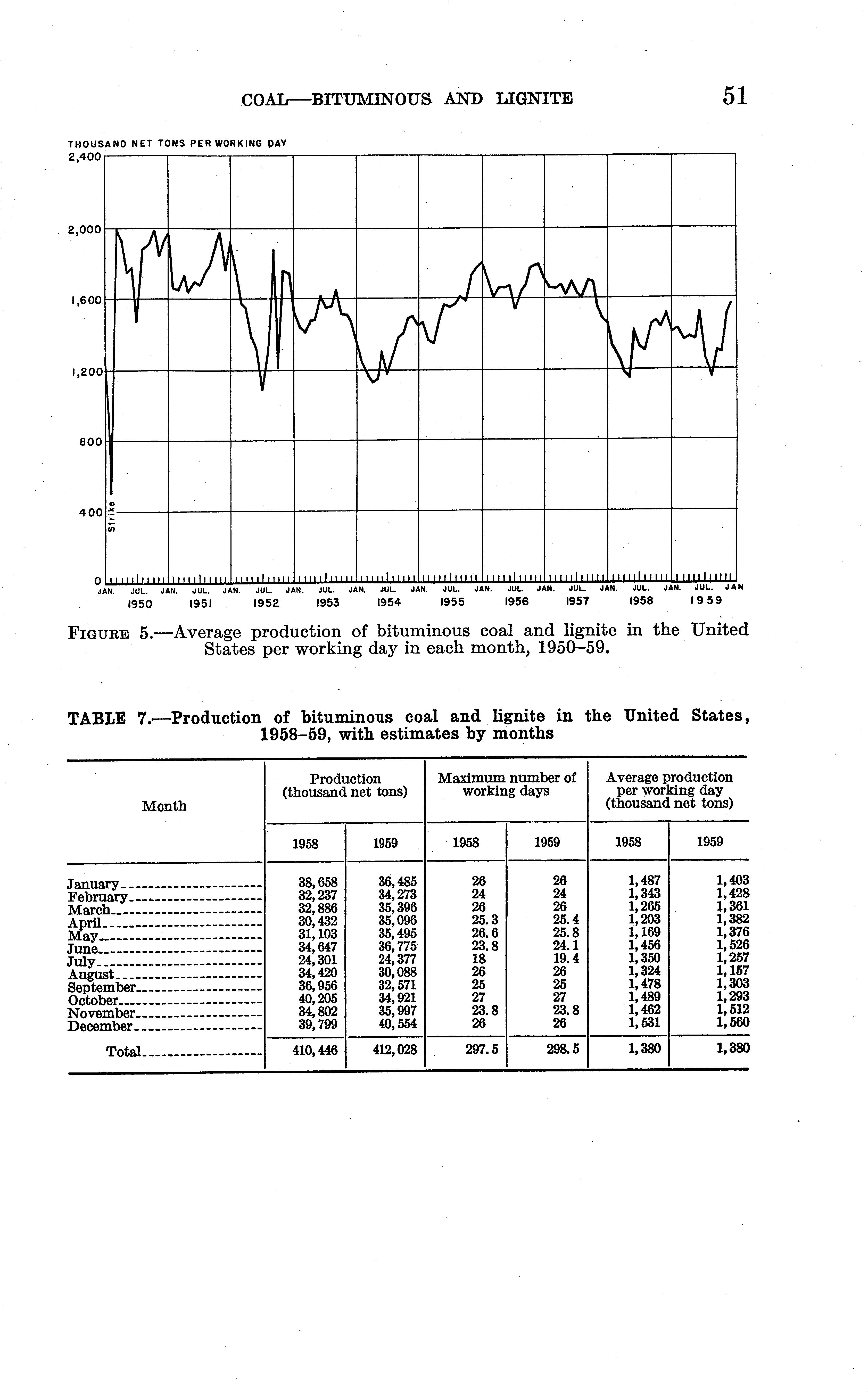 COAL—BITUMINOUS AND LIGNITE 51

THOUSAND NET TONS PER WORKING DAY

2,400
2,000
1,600
1,200
800
400
0

Strike

JAN. JUL. JAN. JUL. JAN. JUL. JAN. JUL. JAN. JUL. JAN. JUL. JAN. JUL. JAN. JUL. JAN. JUL. JAN. JUL. JAN
1950 1951 1952 1953 1954 1955 1956 1957 1958 1959

FIGURE 5.—Average production of bituminous coal and lignite in the United States per working day in each month, 1950–59.

TABLE 7.—Production of bituminous coal and lignite in the United States, 1958–59, with estimates by months

| Mcnth | Production (thousand net tons) 1958 | Production (thousand net tons) 1959 | Maximum number of working days 1958 | Maximum number of working days 1959 | Average production per working day (thousand net tons) 1958 | Average production per working day (thousand net tons) 1959 |
|---|---|---|---|---|---|---|
| January | 38,658 | 36,485 | 26 | 26 | 1,487 | 1,403 |
| February | 32,237 | 34,273 | 24 | 24 | 1,343 | 1,428 |
| March | 32,886 | 35,396 | 26 | 26 | 1,265 | 1,361 |
| April | 30,432 | 35,096 | 25.3 | 25.4 | 1,203 | 1,382 |
| May | 31,103 | 35,495 | 26.6 | 25.8 | 1,169 | 1,376 |
| June | 34,647 | 36,775 | 23.8 | 24.1 | 1,456 | 1,526 |
| July | 24,301 | 24,377 | 18 | 19.4 | 1,350 | 1,257 |
| August | 34,420 | 30,088 | 26 | 26 | 1,324 | 1,157 |
| September | 36,956 | 32,571 | 25 | 25 | 1,478 | 1,303 |
| October | 40,205 | 34,921 | 27 | 27 | 1,489 | 1,293 |
| November | 34,802 | 35,997 | 23.8 | 23.8 | 1,462 | 1,512 |
| December | 39,799 | 40,554 | 26 | 26 | 1,531 | 1,560 |
| Total | 410,446 | 412,028 | 297.5 | 298.5 | 1,380 | 1,380 |